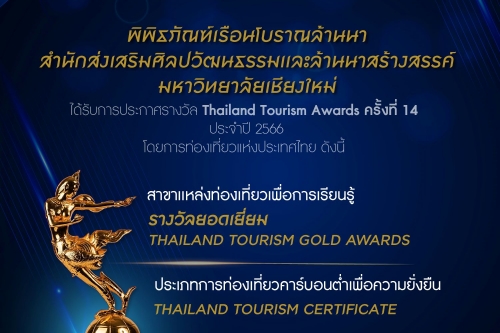 พิพิธภัณฑ์เรือนโบราณล้านนา
สำนักส่งเสริมศิลปวัฒนธรรมและล้านนาสร้างสรรค์
มหาวิทยาลัยเชียงใหม่
ได้รับการประกาศรางวัล Thailand Tourism Awards ครั้งที่ 14
ประจำปี 2566
โดยการท่องเที่ยวแห่งประเทศไทย ดังนี้

สาขาแหล่งท่องเที่ยวเพื่อการเรียนรู้
รางวัลยอดเยี่ยม
THAILAND TOURISM GOLD AWARDS

ประเภทการท่องเที่ยวคาร์บอนต่ำเพื่อความยั่งยืน
THAILAND TOURISM CERTIFICATE